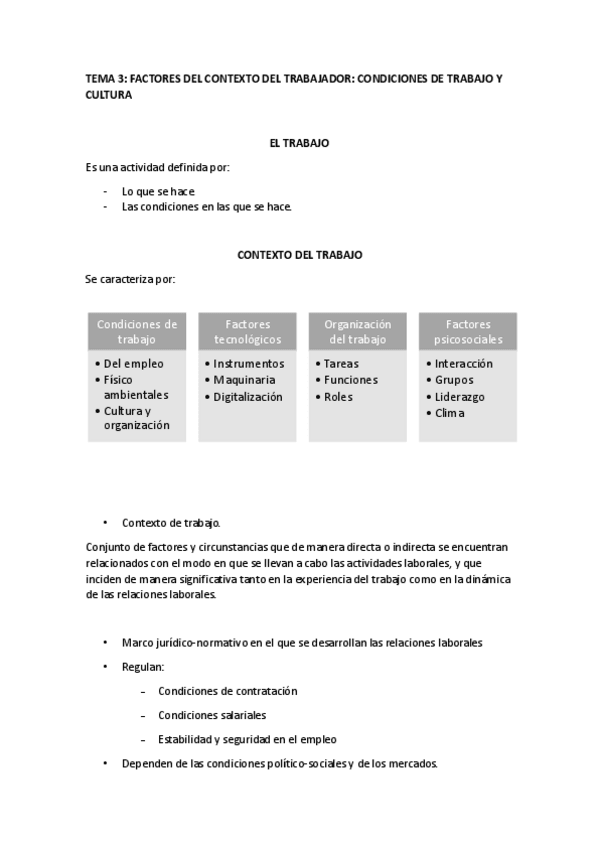 TEMA 3: FACTORES DEL CONTEXTO DEL TRABAJADOR: CONDICIONES DE TRABAJO Y CULTURA

EL TRABAJO

Es una actividad definida por:

- Lo que se hace
- Las condiciones en las que se hace.

CONTEXTO DEL TRABAJO

Se caracteriza por:

Condiciones de trabajo
• Del empleo
• Físico ambientales
• Cultura y organización

Factores tecnológicos
• Instrumentos
• Maquinaria
• Digitalización

Organización del trabajo
• Tareas
• Funciones
• Roles

Factores psicosociales
• Interacción
• Grupos
• Liderazgo
• Clima

• Contexto de trabajo.

Conjunto de factores y circunstancias que de manera directa o indirecta se encuentran relacionados con el modo en que se llevan a cabo las actividades laborales, y que inciden de manera significativa tanto en la experiencia del trabajo como en la dinámica de las relaciones laborales.

• Marco jurídico-normativo en el que se desarrollan las relaciones laborales
• Regulan:
 – Condiciones de contratación
 – Condiciones salariales
 – Estabilidad y seguridad en el empleo
• Dependen de las condiciones político-sociales y de los mercados.